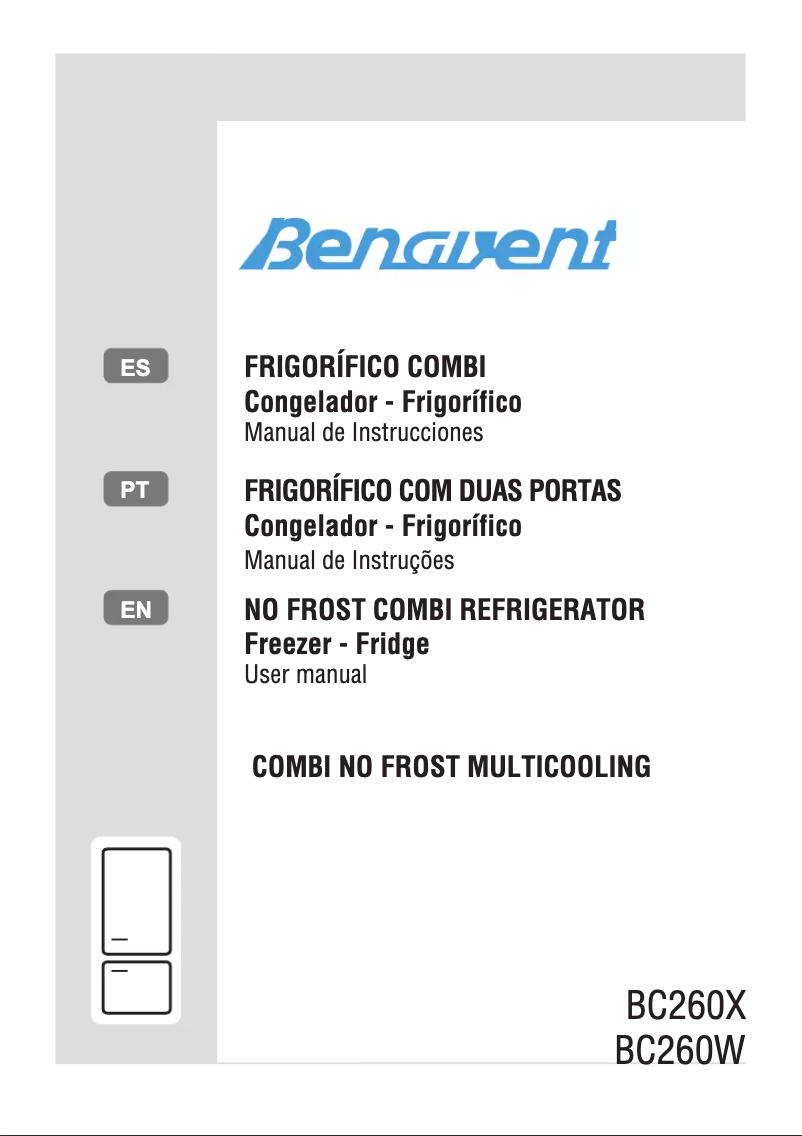 Benavent

ES

FRIGORÍFICO COMBI
Congelador - Frigorífico
Manual de Instrucciones

PT

FRIGORÍFICO COM DUAS PORTAS
Congelador - Frigorífico
Manual de Instruções

EN

NO FROST COMBI REFRIGERATOR
Freezer - Fridge
User manual

COMBI NO FROST MULTICOOLING

BC260X
BC260W